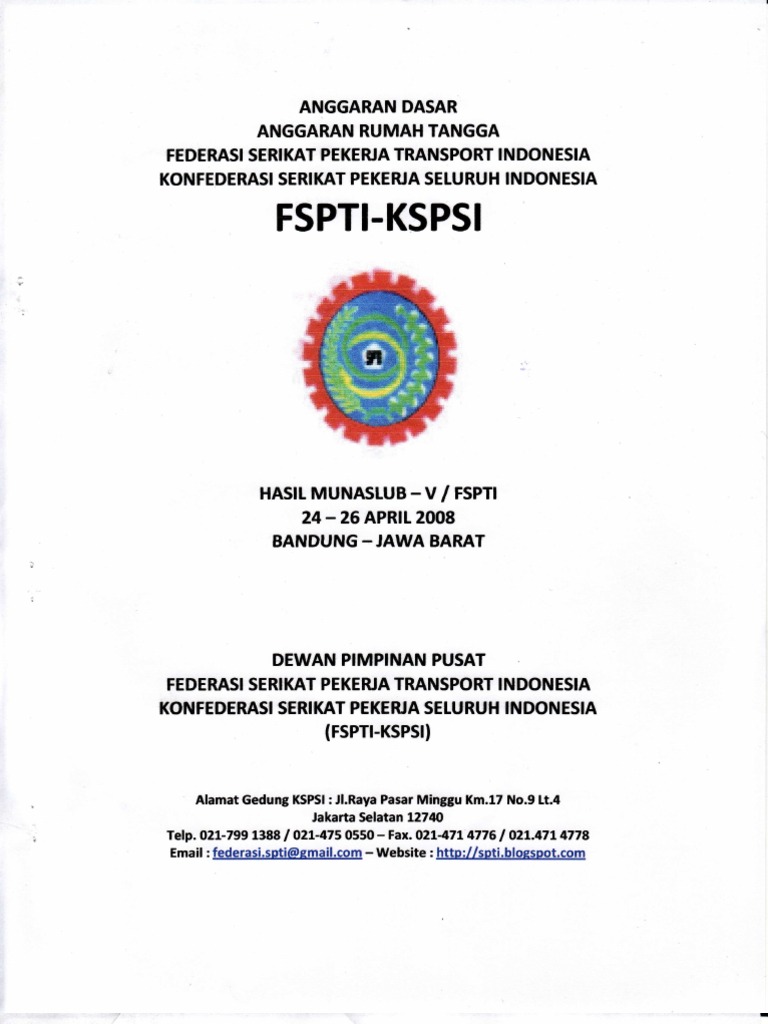 ANGGARAN DASAR
ANGGARAN RUMAH TANGGA
FEDERASI SERIKAT PEKERJA TRANSPORT INDONESIA
KONFEDERASI SERIKAT PEKERJA SELURUH INDONESIA

FSPTI-KSPSI

HASIL MUNASLUB – V / FSPTI
24 – 26 APRIL 2008
BANDUNG – JAWA BARAT

DEWAN PIMPINAN PUSAT
FEDERASI SERIKAT PEKERJA TRANSPORT INDONESIA
KONFEDERASI SERIKAT PEKERJA SELURUH INDONESIA
(FSPTI-KSPSI)

Alamat Gedung KSPSI : Jl.Raya Pasar Minggu Km.17 No.9 Lt.4
Jakarta Selatan 12740
Telp. 021-799 1388 / 021-475 0550 – Fax. 021-471 4776 / 021.471 4778
Email : federasi.spti@gmail.com – Website : http://spti.blogspot.com